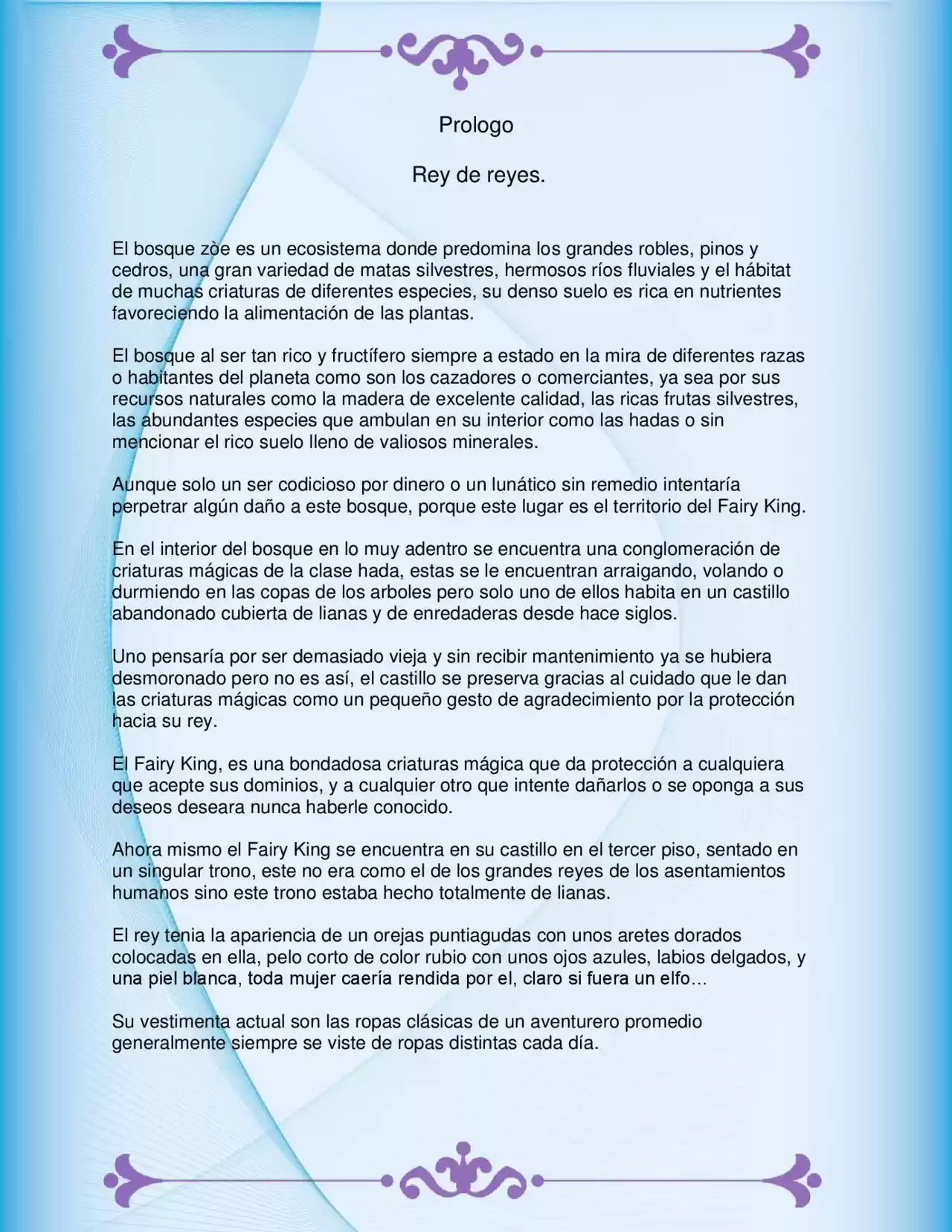 Prologo

Rey de reyes.

El bosque zòe es un ecosistema donde predomina los grandes robles, pinos y cedros, una gran variedad de matas silvestres, hermosos ríos fluviales y el hábitat de muchas criaturas de diferentes especies, su denso suelo es rica en nutrientes favoreciendo la alimentación de las plantas.

El bosque al ser tan rico y fructífero siempre a estado en la mira de diferentes razas o habitantes del planeta como son los cazadores o comerciantes, ya sea por sus recursos naturales como la madera de excelente calidad, las ricas frutas silvestres, las abundantes especies que ambulan en su interior como las hadas o sin mencionar el rico suelo lleno de valiosos minerales.

Aunque solo un ser codicioso por dinero o un lunático sin remedio intentaría perpetrar algún daño a este bosque, porque este lugar es el territorio del Fairy King.

En el interior del bosque en lo muy adentro se encuentra una conglomeración de criaturas mágicas de la clase hada, estas se le encuentran arraigando, volando o durmiendo en las copas de los arboles pero solo uno de ellos habita en un castillo abandonado cubierta de lianas y de enredaderas desde hace siglos.

Uno pensaría por ser demasiado vieja y sin recibir mantenimiento ya se hubiera desmoronado pero no es así, el castillo se preserva gracias al cuidado que le dan las criaturas mágicas como un pequeño gesto de agradecimiento por la protección hacia su rey.

El Fairy King, es una bondadosa criaturas mágica que da protección a cualquiera que acepte sus dominios, y a cualquier otro que intente dañarlos o se oponga a sus deseos deseara nunca haberle conocido.

Ahora mismo el Fairy King se encuentra en su castillo en el tercer piso, sentado en un singular trono, este no era como el de los grandes reyes de los asentamientos humanos sino este trono estaba hecho totalmente de lianas.

El rey tenia la apariencia de un orejas puntiagudas con unos aretes dorados colocadas en ella, pelo corto de color rubio con unos ojos azules, labios delgados, y una piel blanca, toda mujer caería rendida por el, claro si fuera un elfo…

Su vestimenta actual son las ropas clásicas de un aventurero promedio generalmente siempre se viste de ropas distintas cada día.